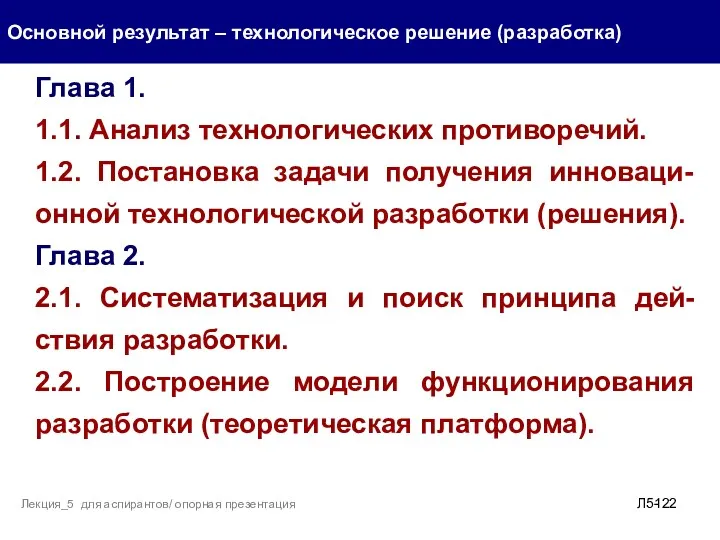 Основной результат – технологическое решение (разработка)

Глава 1.

1.1. Анализ технологических противоречий.

1.2. Постановка задачи получения инновационной технологической разработки (решения).

Глава 2.

2.1. Систематизация и поиск принципа действия разработки.

2.2. Построение модели функционирования разработки (теоретическая платформа).

Лекция_5 для аспирантов/ опорная презентация

Л5422